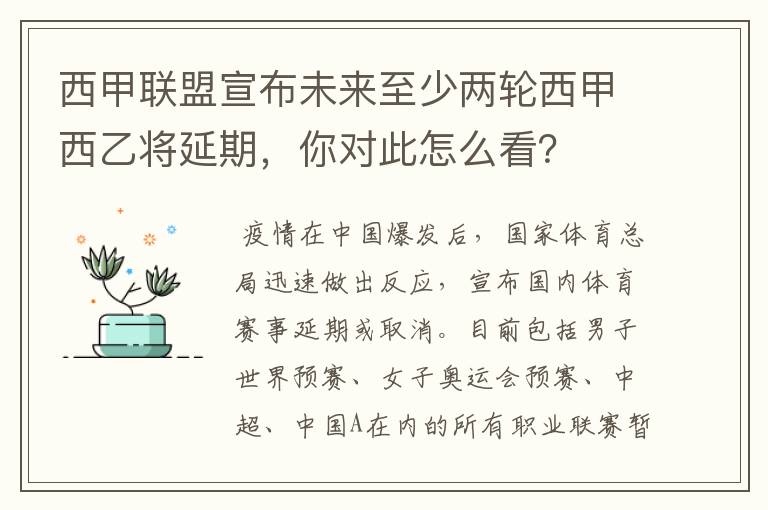 西甲联盟宣布未来至少两轮西甲西乙将延期，你对此怎么看？

疫情在中国爆发后，国家体育总局迅速做出反应，宣布国内体育赛事延期或取消。目前包括男子世界预赛、女子奥运会预赛、中超、中国A在内的所有职业联赛暂